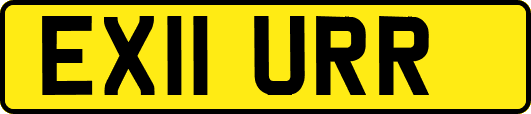 EX11 URR